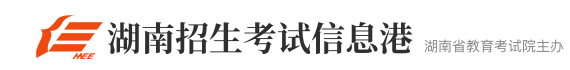 HEE
湖南招生考试信息港
湖南省教育考试院主办